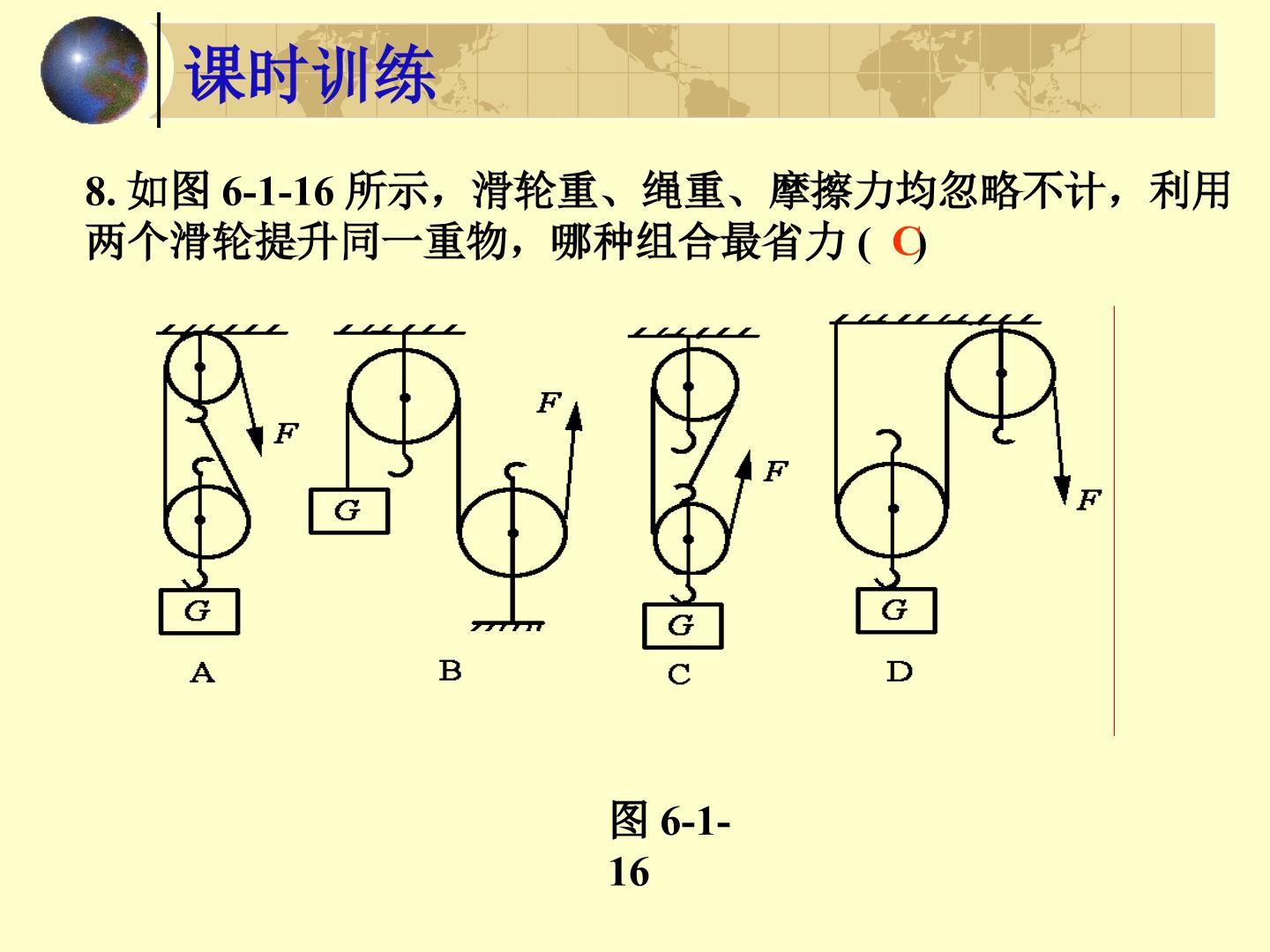 课时训练

8.如图6-1-16所示，滑轮重、绳重、摩擦力均忽略不计，利用两个滑轮提升同一重物，哪种组合最省力( C )

F
G
A

F
G
B

F
G
C

F
G
D

图6-1-16